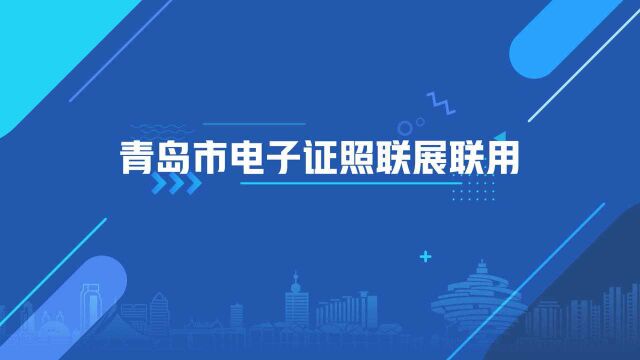 青岛市电子证照联展联用